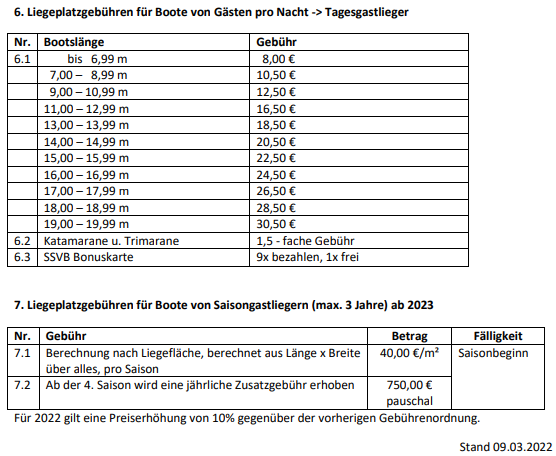 6. Liegeplatzgebühren für Boote von Gästen pro Nacht -> Tagesgastlieger

| Nr. | Bootslänge | Gebühr |
|---|---|---|
| 6.1 | bis 6,99 m | 8,00 € |
| | 7,00 – 8,99 m | 10,50 € |
| | 9,00 – 10,99 m | 12,50 € |
| | 11,00 – 12,99 m | 16,50 € |
| | 13,00 – 13,99 m | 18,50 € |
| | 14,00 – 14,99 m | 20,50 € |
| | 15,00 – 15,99 m | 22,50 € |
| | 16,00 – 16,99 m | 24,50 € |
| | 17,00 – 17,99 m | 26,50 € |
| | 18,00 – 18,99 m | 28,50 € |
| | 19,00 – 19,99 m | 30,50 € |
| 6.2 | Katamarane u. Trimarane | 1,5 - fache Gebühr |
| 6.3 | SSVB Bonuskarte | 9x bezahlen, 1x frei |

7. Liegeplatzgebühren für Boote von Saisongastliegern (max. 3 Jahre) ab 2023

| Nr. | Gebühr | Betrag | Fälligkeit |
|---|---|---|---|
| 7.1 | Berechnung nach Liegefläche, berechnet aus Länge x Breite über alles, pro Saison | 40,00 €/m² | Saisonbeginn |
| 7.2 | Ab der 4. Saison wird eine jährliche Zusatzgebühr erhoben | 750,00 € pauschal | |

Für 2022 gilt eine Preiserhöhung von 10% gegenüber der vorherigen Gebührenordnung.

Stand 09.03.2022